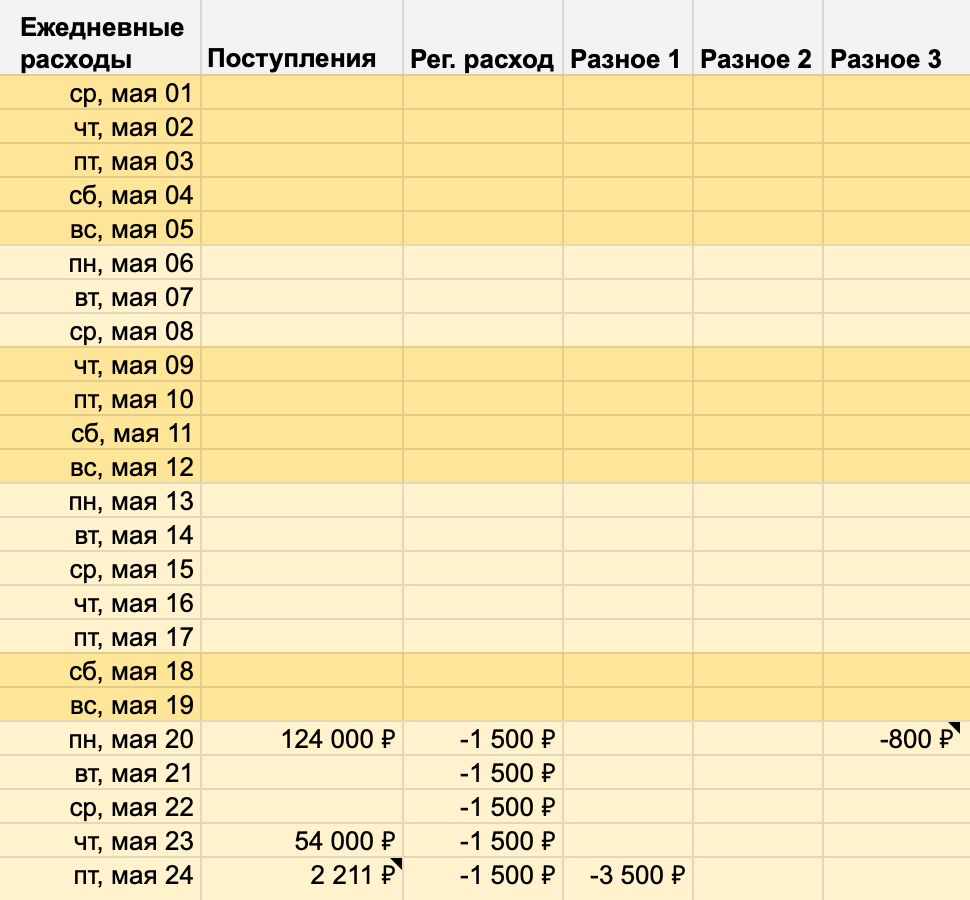 | Ежедневные расходы | Поступления | Рег. расход | Разное 1 | Разное 2 | Разное 3 |
|---|---|---|---|---|---|
| ср, мая 01 | | | | | |
| чт, мая 02 | | | | | |
| пт, мая 03 | | | | | |
| сб, мая 04 | | | | | |
| вс, мая 05 | | | | | |
| пн, мая 06 | | | | | |
| вт, мая 07 | | | | | |
| ср, мая 08 | | | | | |
| чт, мая 09 | | | | | |
| пт, мая 10 | | | | | |
| сб, мая 11 | | | | | |
| вс, мая 12 | | | | | |
| пн, мая 13 | | | | | |
| вт, мая 14 | | | | | |
| ср, мая 15 | | | | | |
| чт, мая 16 | | | | | |
| пт, мая 17 | | | | | |
| сб, мая 18 | | | | | |
| вс, мая 19 | | | | | |
| пн, мая 20 | 124 000 ₽ | -1 500 ₽ | | | -800 ₽ |
| вт, мая 21 | | -1 500 ₽ | | | |
| ср, мая 22 | | -1 500 ₽ | | | |
| чт, мая 23 | 54 000 ₽ | -1 500 ₽ | | | |
| пт, мая 24 | 2 211 ₽ | -1 500 ₽ | -3 500 ₽ | | |